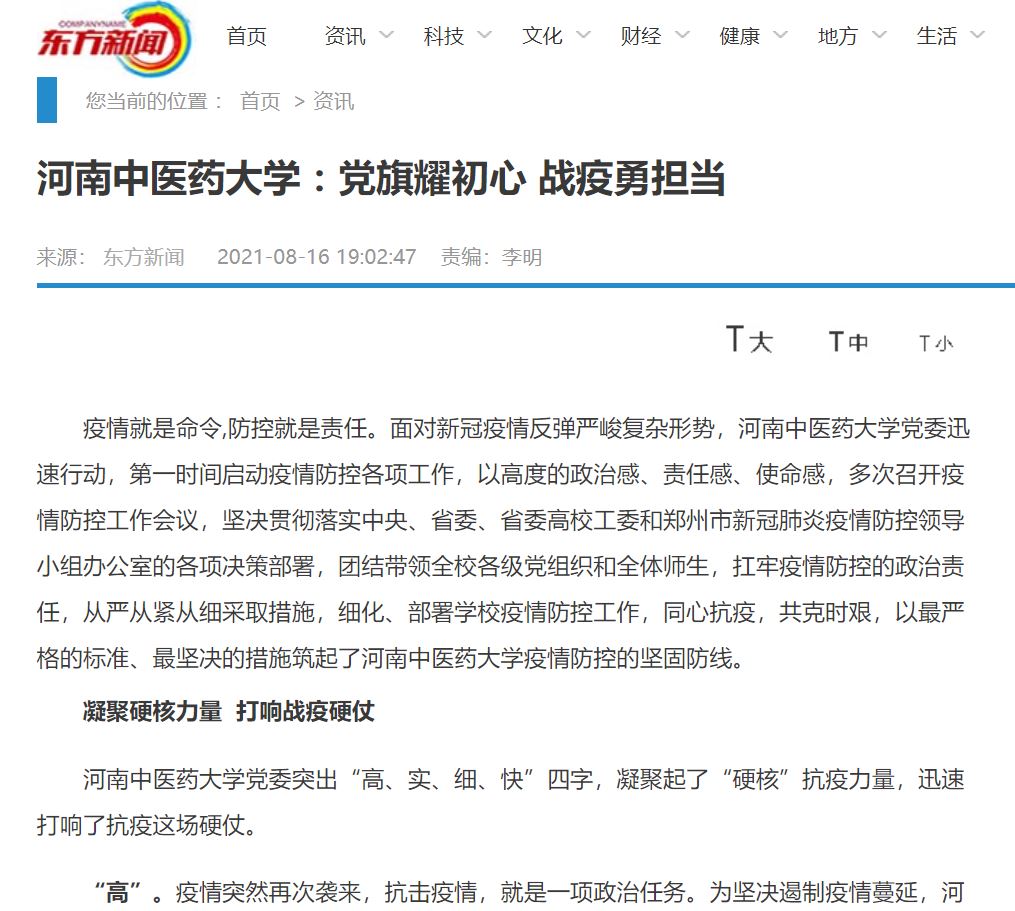 COMPANYNAME
东方新闻

首页 资讯 科技 文化 财经 健康 地方 生活

您当前的位置： 首页 > 资讯

河南中医药大学：党旗耀初心 战疫勇担当

来源： 东方新闻 2021-08-16 19:02:47 责编：李明

T大 T中 T小

疫情就是命令,防控就是责任。面对新冠疫情反弹严峻复杂形势，河南中医药大学党委迅速行动，第一时间启动疫情防控各项工作，以高度的政治感、责任感、使命感，多次召开疫情防控工作会议，坚决贯彻落实中央、省委、省委高校工委和郑州市新冠肺炎疫情防控领导小组办公室的各项决策部署，团结带领全校各级党组织和全体师生，扛牢疫情防控的政治责任，从严从紧从细采取措施，细化、部署学校疫情防控工作，同心抗疫，共克时艰，以最严格的标准、最坚决的措施筑起了河南中医药大学疫情防控的坚固防线。

凝聚硬核力量 打响战疫硬仗

河南中医药大学党委突出“高、实、细、快”四字，凝聚起了“硬核”抗疫力量，迅速打响了抗疫这场硬仗。

“高”。疫情突然再次袭来，抗击疫情，就是一项政治任务。为坚决遏制疫情蔓延，河